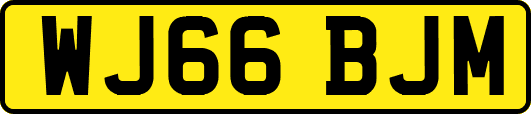 WJ66 BJM